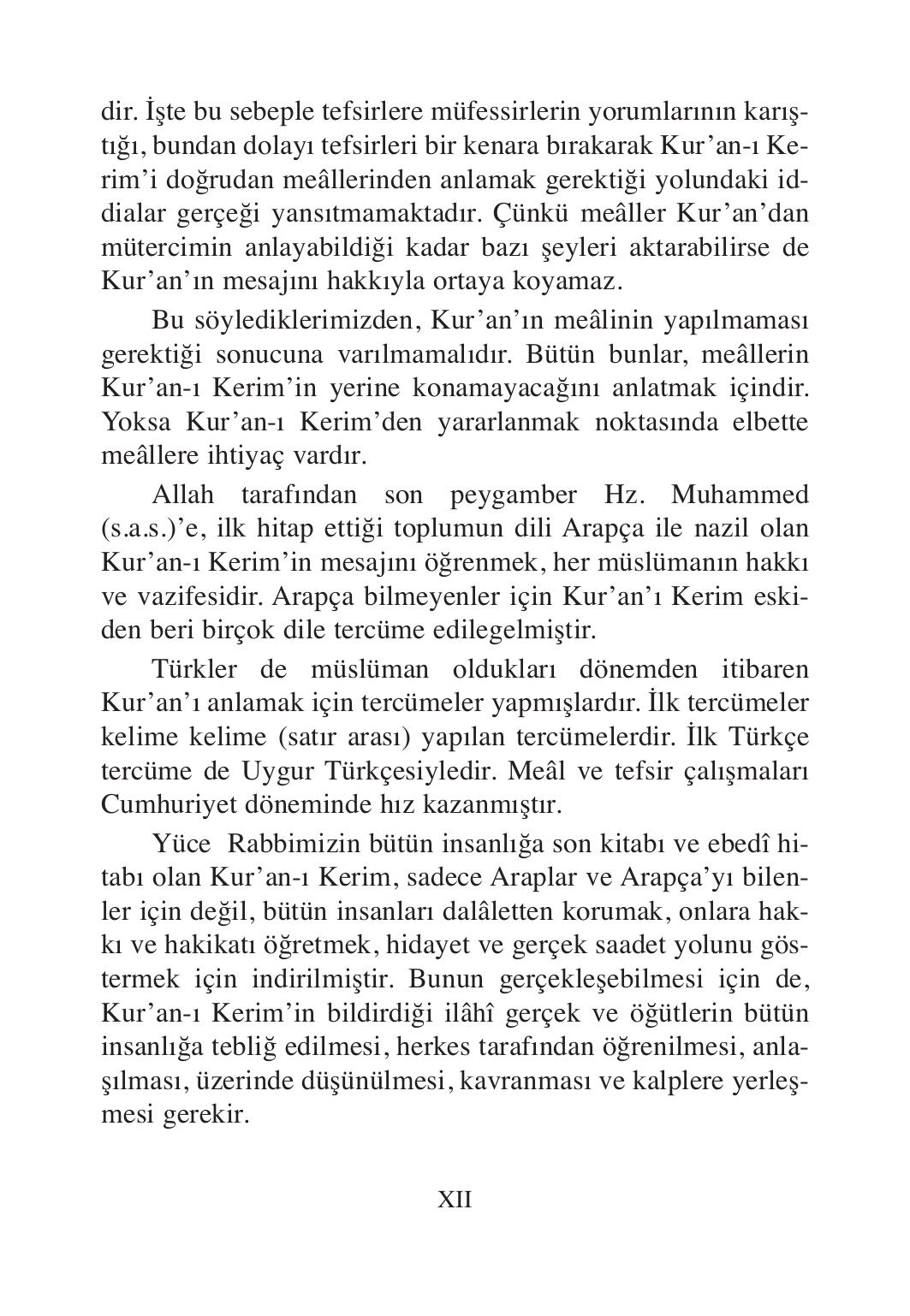 dir. İşte bu sebeple tefsirlere müfessirlerin yorumlarının karıştığı, bundan dolayı tefsirleri bir kenara bırakarak Kur'an-ı Kerim'i doğrudan meâllerinden anlamak gerektiği yolundaki iddialar gerçeği yansıtmamaktadır. Çünkü meâller Kur'an'dan mütercimin anlayabildiği kadar bazı şeyleri aktarabilirse de Kur'an'ın mesajını hakkıyla ortaya koyamaz.

Bu söylediklerimizden, Kur'an'ın meâlinin yapılmaması gerektiği sonucuna varılmamalıdır. Bütün bunlar, meâllerin Kur'an-ı Kerim'in yerine konamayacağını anlatmak içindir. Yoksa Kur'an-ı Kerim'den yararlanmak noktasında elbette meâllere ihtiyaç vardır.

Allah tarafından son peygamber Hz. Muhammed (s.a.s.)'e, ilk hitap ettiği toplumun dili Arapça ile nazil olan Kur'an-ı Kerim'in mesajını öğrenmek, her müslümanın hakkı ve vazifesidir. Arapça bilmeyenler için Kur'an'ı Kerim eskiden beri birçok dile tercüme edilegelmiştir.

Türkler de müslüman oldukları dönemden itibaren Kur'an'ı anlamak için tercümeler yapmışlardır. İlk tercümeler kelime kelime (satır arası) yapılan tercümelerdir. İlk Türkçe tercüme de Uygur Türkçesiyledir. Meâl ve tefsir çalışmaları Cumhuriyet döneminde hız kazanmıştır.

Yüce Rabbimizin bütün insanlığa son kitabı ve ebedî hitabı olan Kur'an-ı Kerim, sadece Araplar ve Arapça'yı bilenler için değil, bütün insanları dalâletten korumak, onlara hakkı ve hakikatı öğretmek, hidayet ve gerçek saadet yolunu göstermek için indirilmiştir. Bunun gerçekleşebilmesi için de, Kur'an-ı Kerim'in bildirdiği ilâhî gerçek ve öğütlerin bütün insanlığa tebliğ edilmesi, herkes tarafından öğrenilmesi, anlaşılması, üzerinde düşünülmesi, kavranması ve kalplere yerleşmesi gerekir.

XII